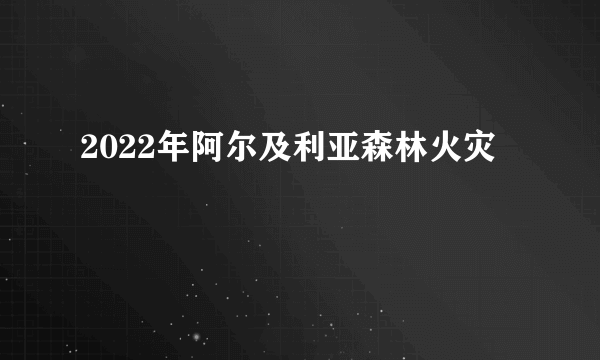 2022年阿尔及利亚森林火灾